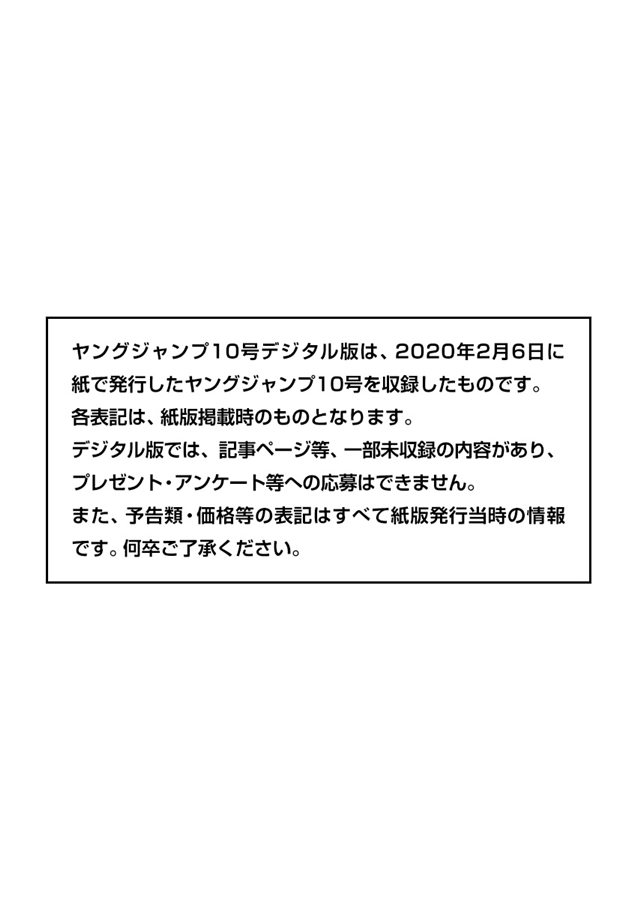 ヤングジャンプ10号デジタル版は、2020年2月6日に紙で発行したヤングジャンプ10号を収録したものです。
各表記は、紙版掲載時のものとなります。
デジタル版では、記事ページ等、一部未収録の内容があり、プレゼント・アンケート等への応募はできません。
また、予告類・価格等の表記はすべて紙版発行当時の情報です。何卒ご了承ください。